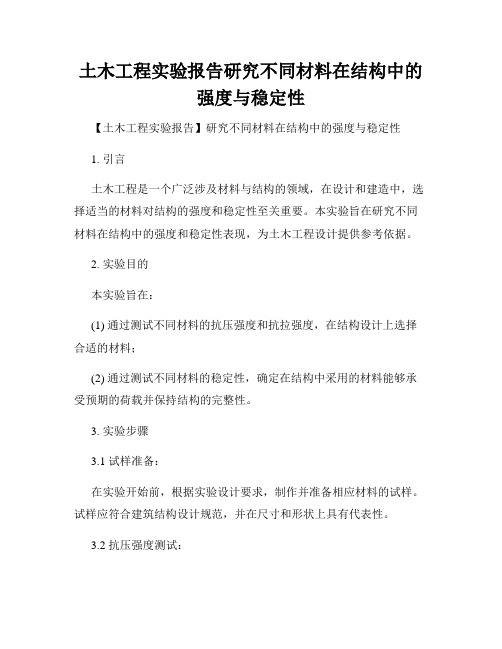 土木工程实验报告研究不同材料在结构中的强度与稳定性

【土木工程实验报告】研究不同材料在结构中的强度与稳定性

1. 引言

土木工程是一个广泛涉及材料与结构的领域，在设计和建造中，选择适当的材料对结构的强度和稳定性至关重要。本实验旨在研究不同材料在结构中的强度和稳定性表现，为土木工程设计提供参考依据。

2. 实验目的

本实验旨在：

(1) 通过测试不同材料的抗压强度和抗拉强度，在结构设计上选择合适的材料；

(2) 通过测试不同材料的稳定性，确定在结构中采用的材料能够承受预期的荷载并保持结构的完整性。

3. 实验步骤

3.1 试样准备：

在实验开始前，根据实验设计要求，制作并准备相应材料的试样。试样应符合建筑结构设计规范，并在尺寸和形状上具有代表性。

3.2 抗压强度测试：